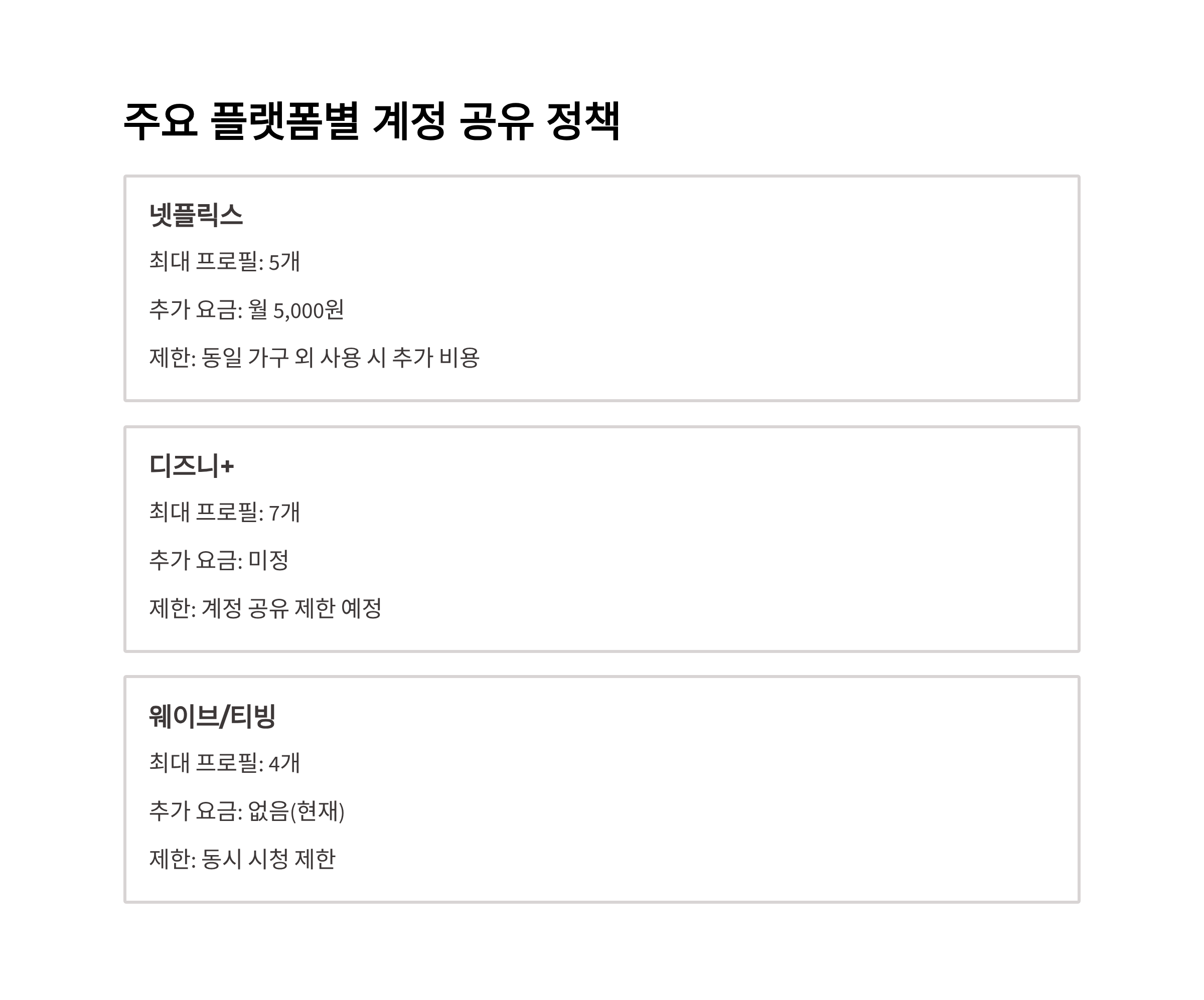 주요 플랫폼별 계정 공유 정책

넷플릭스

최대 프로필: 5개

추가 요금: 월 5,000원

제한: 동일 가구 외 사용 시 추가 비용

디즈니+

최대 프로필: 7개

추가 요금: 미정

제한: 계정 공유 제한 예정

웨이브/티빙

최대 프로필: 4개

추가 요금: 없음(현재)

제한: 동시 시청 제한